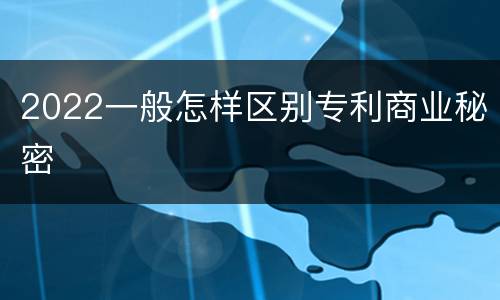 2022一般怎样区别专利商业秘密